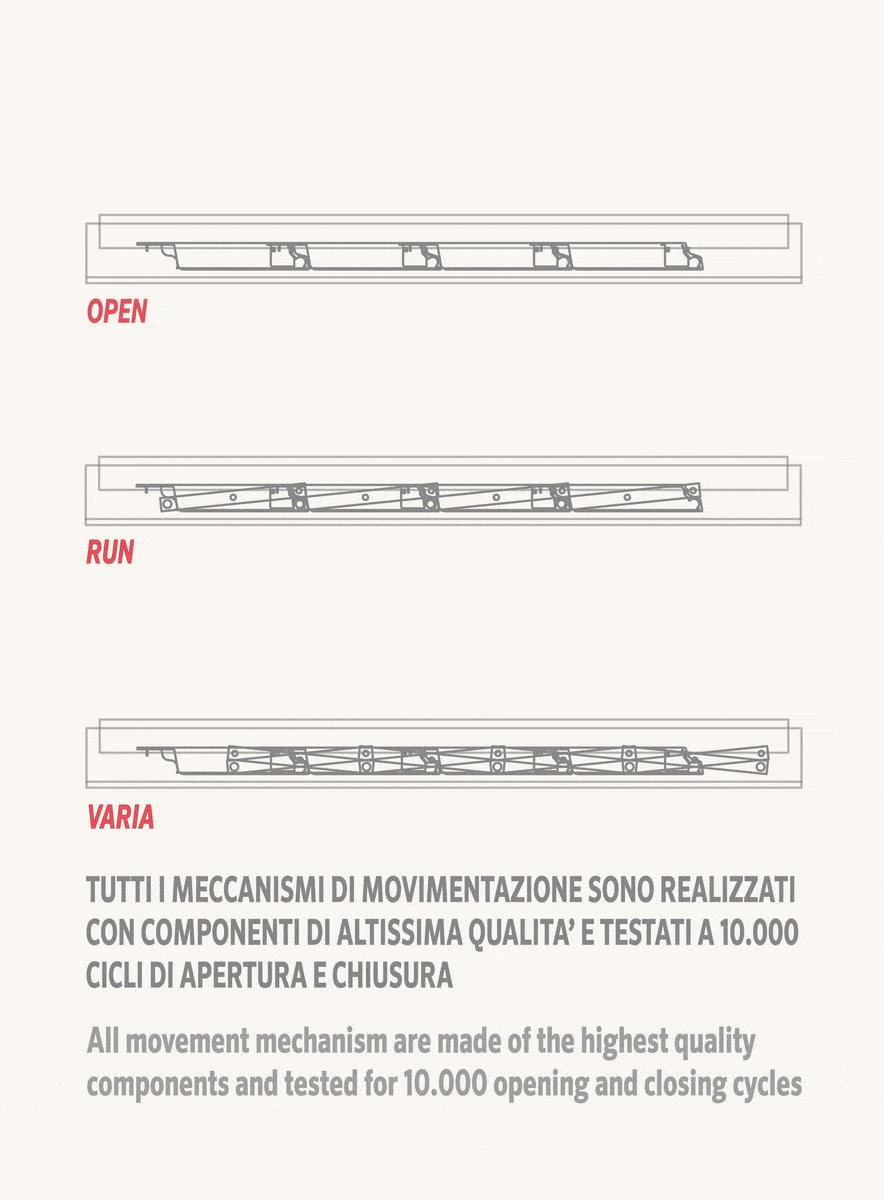 OPEN

RUN

VARIA

TUTTI I MECCANISMI DI MOVIMENTAZIONE SONO REALIZZATI CON COMPONENTI DI ALTISSIMA QUALITA' E TESTATI A 10.000 CICLI DI APERTURA E CHIUSURA

All movement mechanism are made of the highest quality components and tested for 10.000 opening and closing cycles